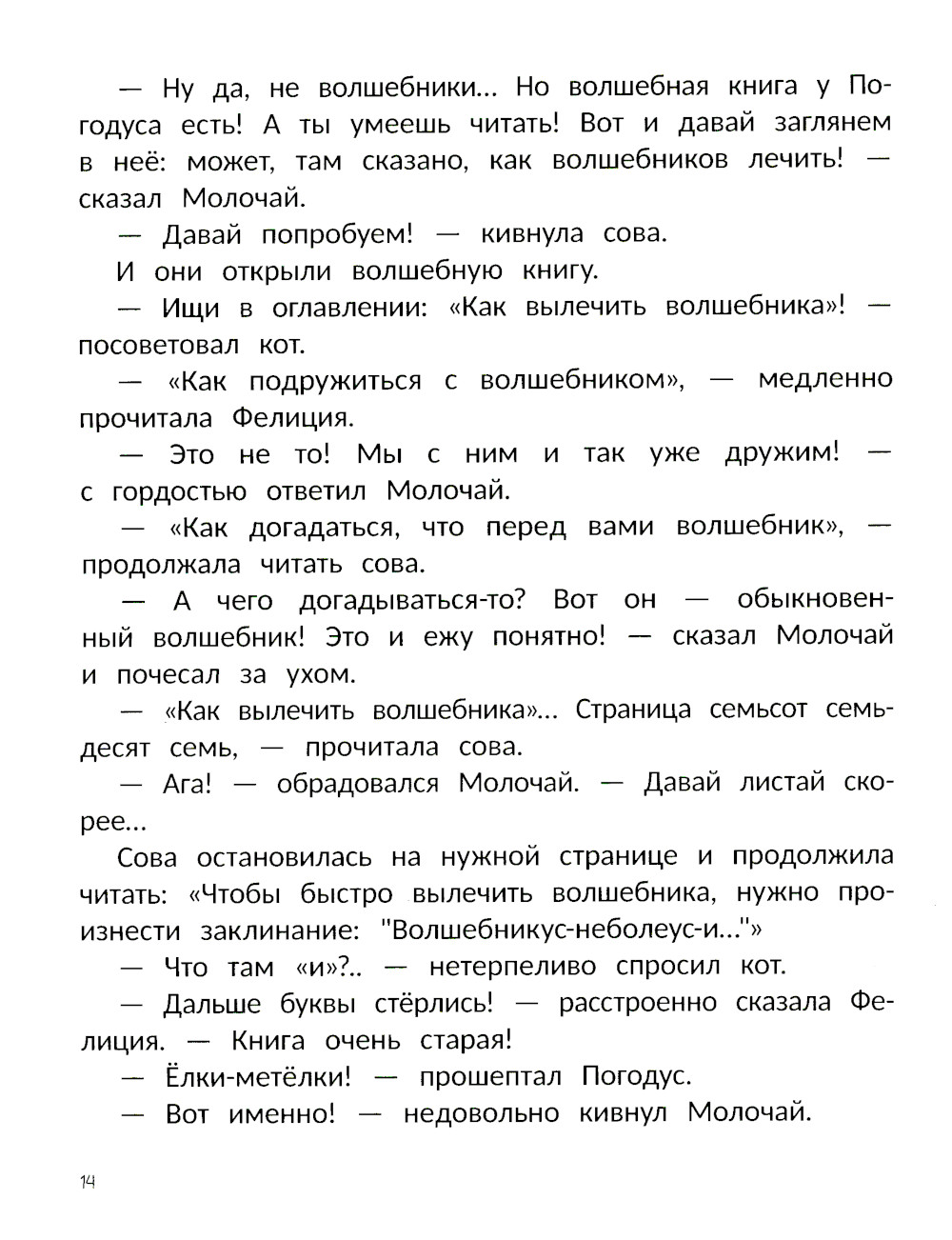 — Ну да, не волшебники... Но волшебная книга у Погодуса есть! А ты умеешь читать! Вот и давай заглянем в неё: может, там сказано, как волшебников лечить! — сказал Молочай.

— Давай попробуем! — кивнула сова.

И они открыли волшебную книгу.

— Ищи в оглавлении: «Как вылечить волшебника»! — посоветовал кот.

— «Как подружиться с волшебником», — медленно прочитала Фелиция.

— Это не то! Мы с ним и так уже дружим! — с гордостью ответил Молочай.

— «Как догадаться, что перед вами волшебник», — продолжала читать сова.

— А чего догадываться-то? Вот он — обыкновенный волшебник! Это и ежу понятно! — сказал Молочай и почесал за ухом.

— «Как вылечить волшебника»... Страница семьсот семьдесят семь, — прочитала сова.

— Ага! — обрадовался Молочай. — Давай листай скорее...

Сова остановилась на нужной странице и продолжила читать: «Чтобы быстро вылечить волшебника, нужно произнести заклинание: "Волшебникус-неболеус-и..."»

— Что там «и»?.. — нетерпеливо спросил кот.

— Дальше буквы стёрлись! — расстроенно сказала Фелиция. — Книга очень старая!

— Ёлки-метёлки! — прошептал Погодус.

— Вот именно! — недовольно кивнул Молочай.

14